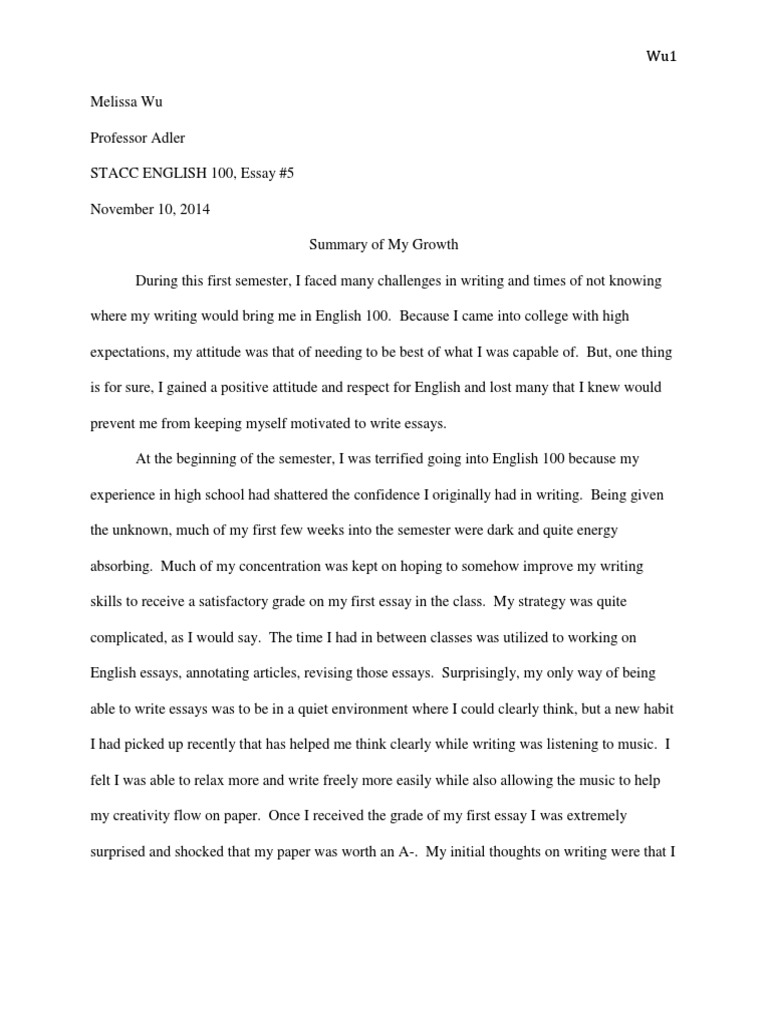 Wu1

Melissa Wu

Professor Adler

STACC ENGLISH 100, Essay #5

November 10, 2014

Summary of My Growth

During this first semester, I faced many challenges in writing and times of not knowing where my writing would bring me in English 100. Because I came into college with high expectations, my attitude was that of needing to be best of what I was capable of. But, one thing is for sure, I gained a positive attitude and respect for English and lost many that I knew would prevent me from keeping myself motivated to write essays.

At the beginning of the semester, I was terrified going into English 100 because my experience in high school had shattered the confidence I originally had in writing. Being given the unknown, much of my first few weeks into the semester were dark and quite energy absorbing. Much of my concentration was kept on hoping to somehow improve my writing skills to receive a satisfactory grade on my first essay in the class. My strategy was quite complicated, as I would say. The time I had in between classes was utilized to working on English essays, annotating articles, revising those essays. Surprisingly, my only way of being able to write essays was to be in a quiet environment where I could clearly think, but a new habit I had picked up recently that has helped me think clearly while writing was listening to music. I felt I was able to relax more and write freely more easily while also allowing the music to help my creativity flow on paper. Once I received the grade of my first essay I was extremely surprised and shocked that my paper was worth an A-. My initial thoughts on writing were that I